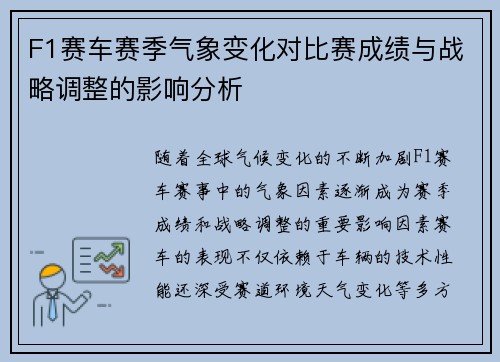 F1赛车赛季气象变化对比赛成绩与战略调整的影响分析

随着全球气候变化的不断加剧F1赛车赛事中的气象因素逐渐成为赛季成绩和战略调整的重要影响因素赛车的表现不仅依赖于车辆的技术性能还深受赛道环境天气变化等多方